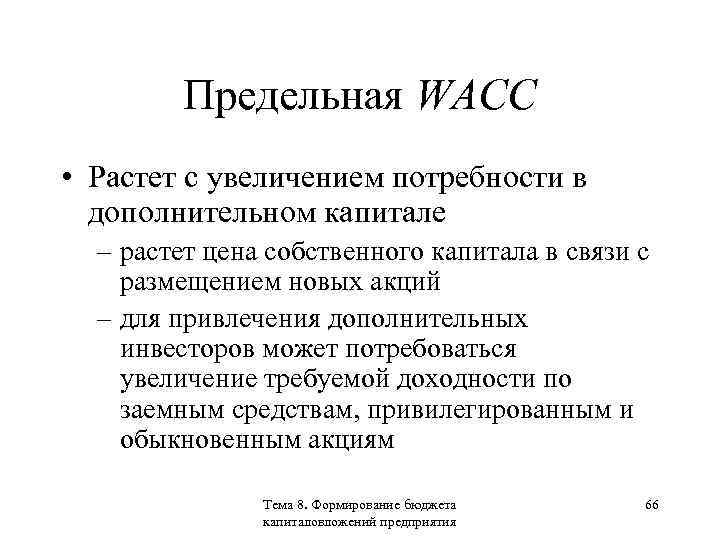 Предельная WACC

• Растет с увеличением потребности в дополнительном капитале

– растет цена собственного капитала в связи с размещением новых акций

– для привлечения дополнительных инвесторов может потребоваться увеличение требуемой доходности по заемным средствам, привилегированным и обыкновенным акциям

Тема 8. Формирование бюджета капиталовложений предприятия

66